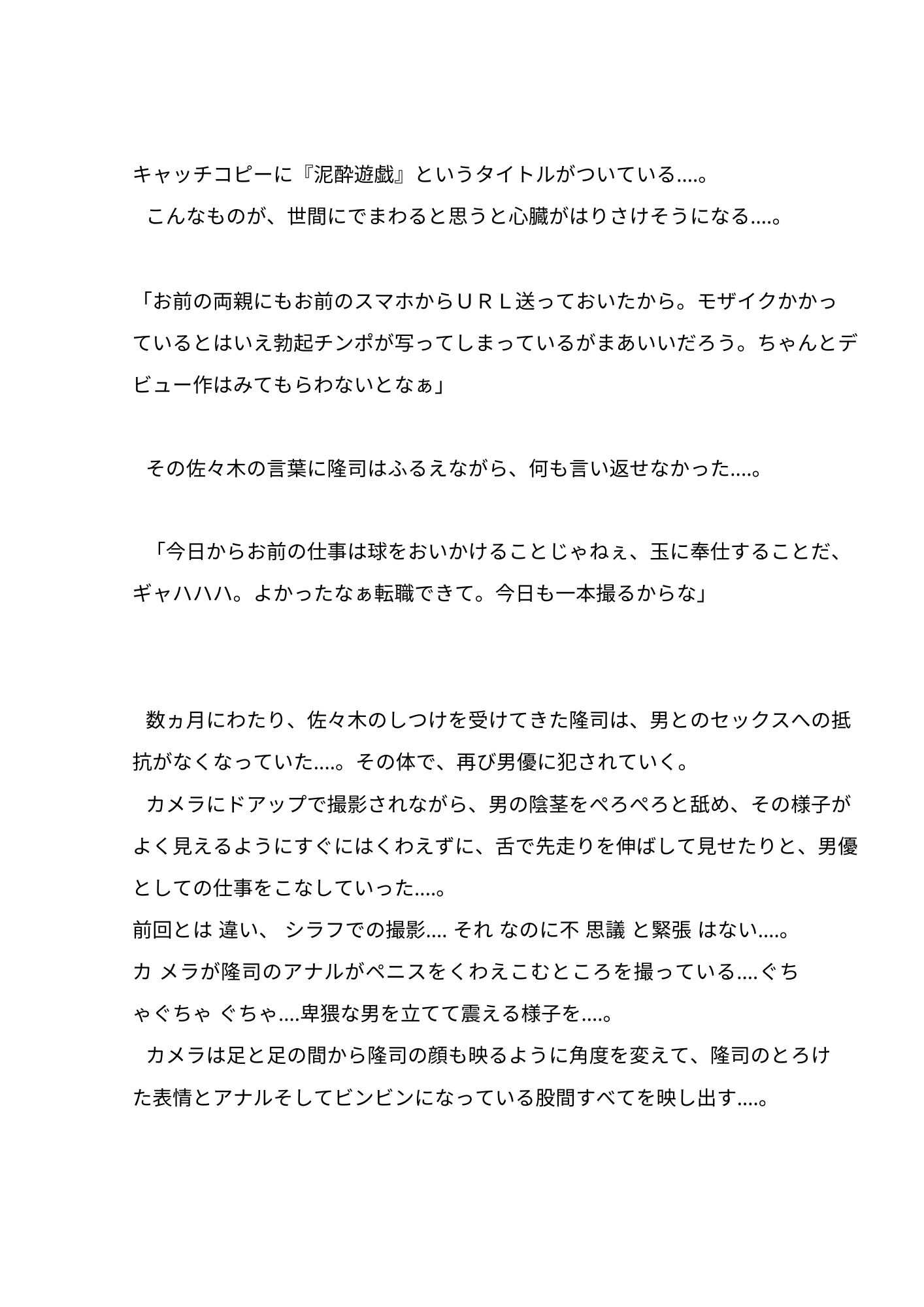 キャッチコピーに『泥酔遊戯』というタイトルがついている….。
　こんなものが、世間にでまわると思うと心臓がはりさけそうになる….。

「お前の両親にもお前のスマホからＵＲＬ送っておいたから。モザイクかかっているとはいえ勃起チンポが写ってしまっているがまあいいだろう。ちゃんとデビュー作はみてもらわないとなぁ」

　その佐々木の言葉に隆司はふるえながら、何も言い返せなかった….。

　「今日からお前の仕事は球をおいかけることじゃねぇ、玉に奉仕することだ、ギャハハハ。よかったなぁ転職できて。今日も一本撮るからな」

　数ヵ月にわたり、佐々木のしつけを受けてきた隆司は、男とのセックスへの抵抗がなくなっていた….。その体で、再び男優に犯されていく。
　カメラにドアップで撮影されながら、男の陰茎をぺろぺろと舐め、その様子がよく見えるようにすぐにはくわえずに、舌で先走りを伸ばして見せたりと、男優としての仕事をこなしていった….。
前回とは 違い、 シラフでの撮影…. それ なのに不 思議 と緊張 はない….。
カ メラが隆司のアナルがペニスをくわえこむところを撮っている….ぐちゃぐちゃ ぐちゃ….卑猥な男を立てて震える様子を….。
　カメラは足と足の間から隆司の顔も映るように角度を変えて、隆司のとろけた表情とアナルそしてビンビンになっている股間すべてを映し出す….。